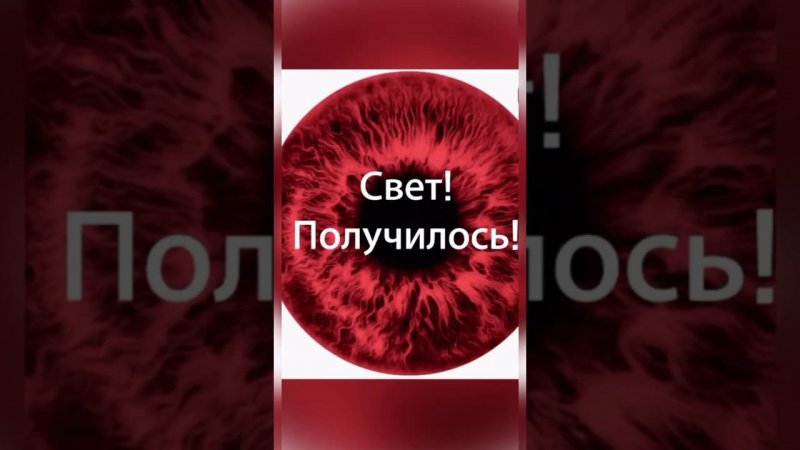 Свет!
Получилось!